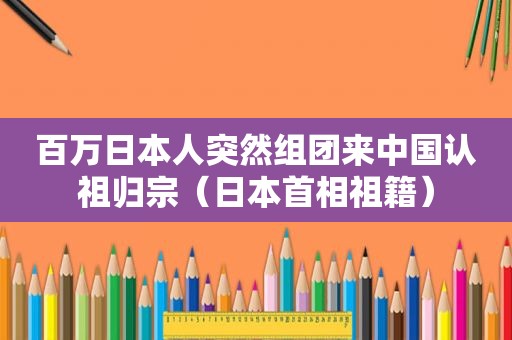 百万日本人突然组团来中国认祖归宗（日本首相祖籍）